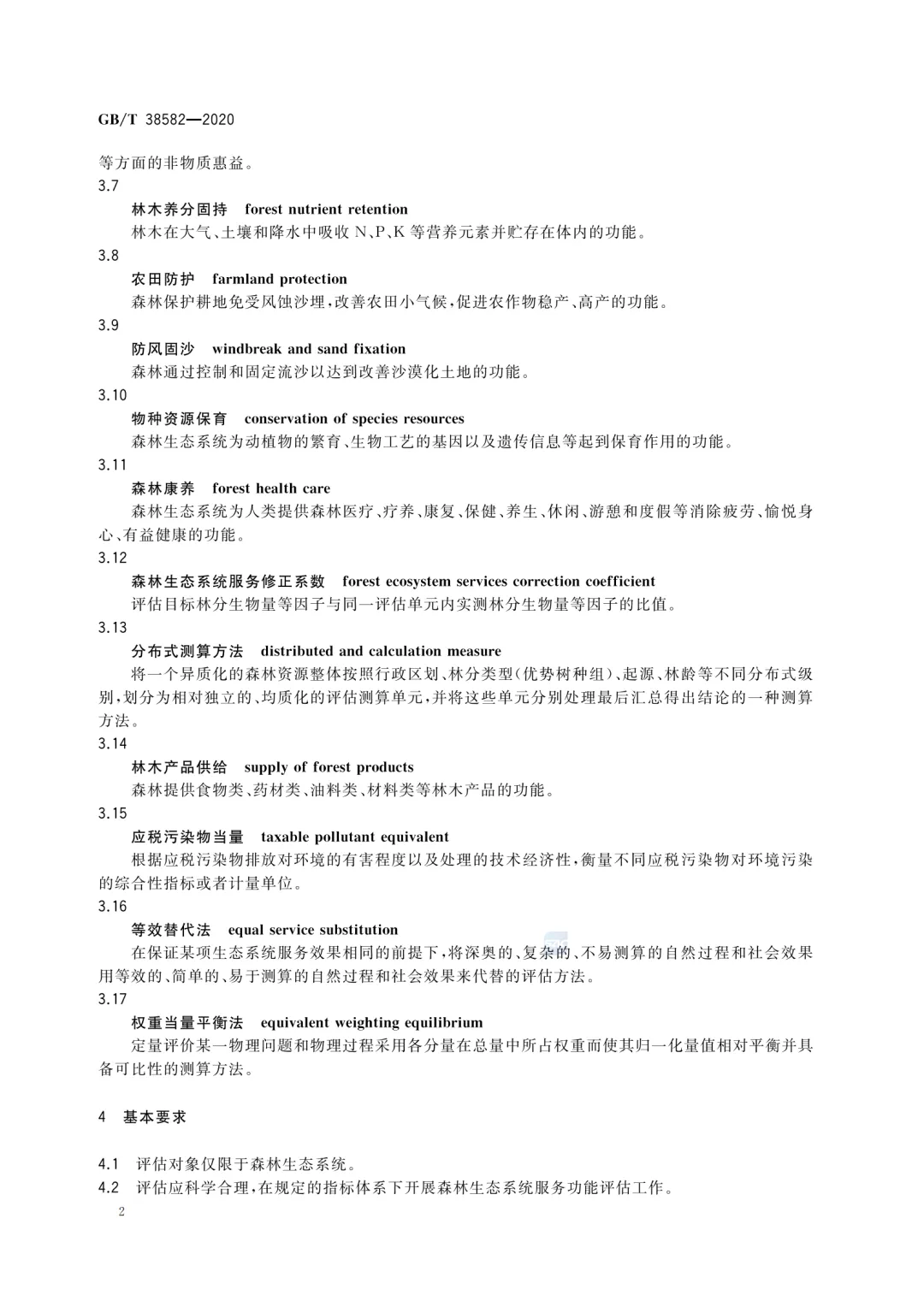 GB/T 38582—2020

等方面的非物质惠益。

3.7

林木养分固持　forest nutrient retention

林木在大气、土壤和降水中吸收 N、P、K 等营养元素并贮存在体内的功能。

3.8

农田防护　farmland protection

森林保护耕地免受风蚀沙埋，改善农田小气候，促进农作物稳产、高产的功能。

3.9

防风固沙　windbreak and sand fixation

森林通过控制和固定流沙以达到改善沙漠化土地的功能。

3.10

物种资源保育　conservation of species resources

森林生态系统为动植物的繁育、生物工艺的基因以及遗传信息等起到保育作用的功能。

3.11

森林康养　forest health care

森林生态系统为人类提供森林医疗、疗养、康复、保健、养生、休闲、游憩和度假等消除疲劳、愉悦身心、有益健康的功能。

3.12

森林生态系统服务修正系数　forest ecosystem services correction coefficient

评估目标林分生物量等因子与同一评估单元内实测林分生物量等因子的比值。

3.13

分布式测算方法　distributed and calculation measure

将一个异质化的森林资源整体按照行政区划、林分类型(优势树种组)、起源、林龄等不同分布式级别，划分为相对独立的、均质化的评估测算单元，并将这些单元分别处理最后汇总得出结论的一种测算方法。

3.14

林木产品供给　supply of forest products

森林提供食物类、药材类、油料类、材料类等林木产品的功能。

3.15

应税污染物当量　taxable pollutant equivalent

根据应税污染物排放对环境的有害程度以及处理的技术经济性，衡量不同应税污染物对环境污染的综合性指标或者计量单位。

3.16

等效替代法　equal service substitution

在保证某项生态系统服务效果相同的前提下，将深奥的、复杂的、不易测算的自然过程和社会效果用等效的、简单的、易于测算的自然过程和社会效果来代替的评估方法。

3.17

权重当量平衡法　equivalent weighting equilibrium

定量评价某一物理问题和物理过程采用各分量在总量中所占权重而使其归一化量值相对平衡并具备可比性的测算方法。

4　基本要求

4.1　评估对象仅限于森林生态系统。

4.2　评估应科学合理，在规定的指标体系下开展森林生态系统服务功能评估工作。

2